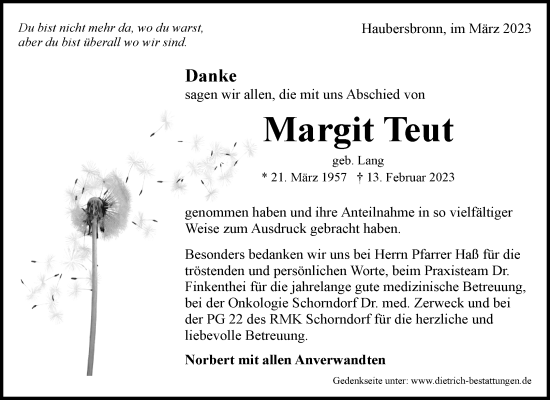 Du bist nicht mehr da, wo du warst, aber du bist überall wo wir sind.

Haubersbronn, im März 2023

Danke
sagen wir allen, die mit uns Abschied von

Margit Teut

geb. Lang

* 21. März 1957 † 13. Februar 2023

genommen haben und ihre Anteilnahme in so vielfältiger Weise zum Ausdruck gebracht haben.

Besonders bedanken wir uns bei Herrn Pfarrer Haß für die tröstenden und persönlichen Worte, beim Praxisteam Dr. Finkenthei für die jahrelange gute medizinische Betreuung, bei der Onkologie Schorndorf Dr. med. Zerweck und bei der PG 22 des RMK Schorndorf für die herzliche und liebevolle Betreuung.

Norbert mit allen Anverwandten

Gedenkseite unter: www.dietrich-bestattungen.de